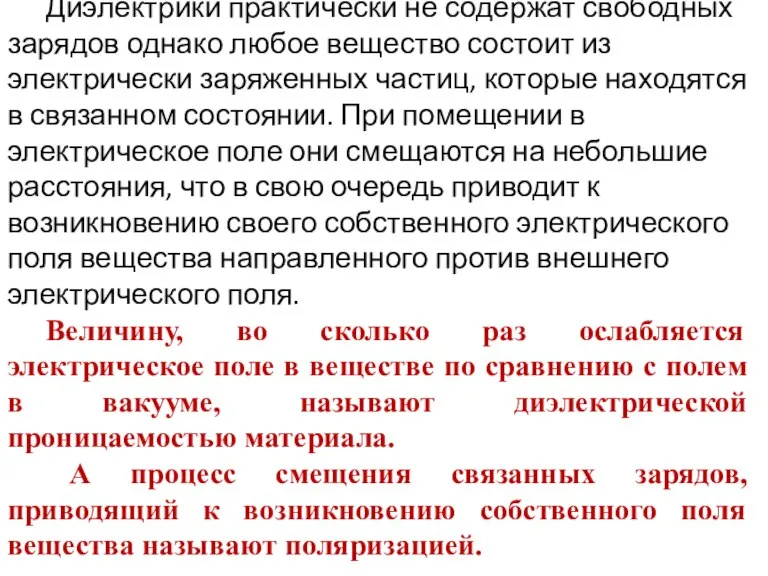 Диэлектрики практически не содержат свободных зарядов однако любое вещество состоит из электрически заряженных частиц, которые находятся в связанном состоянии. При помещении в электрическое поле они смещаются на небольшие расстояния, что в свою очередь приводит к возникновению своего собственного электрического поля вещества направленного против внешнего электрического поля.

Величину, во сколько раз ослабляется электрическое поле в веществе по сравнению с полем в вакууме, называют диэлектрической проницаемостью материала.

А процесс смещения связанных зарядов, приводящий к возникновению собственного поля вещества называют поляризацией.